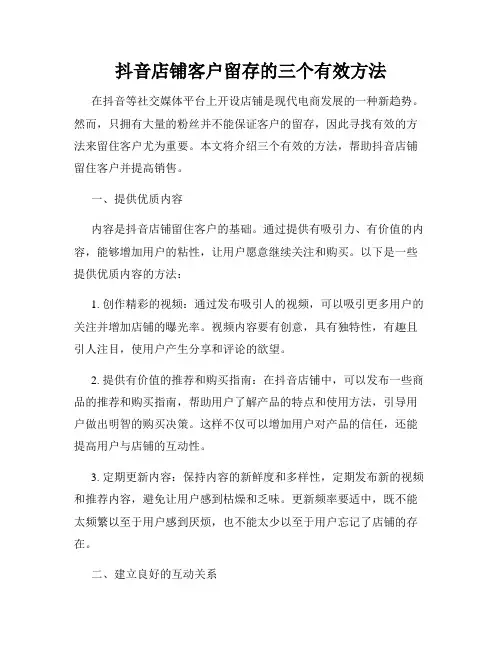 抖音店铺客户留存的三个有效方法

在抖音等社交媒体平台上开设店铺是现代电商发展的一种新趋势。然而，只拥有大量的粉丝并不能保证客户的留存，因此寻找有效的方法来留住客户尤为重要。本文将介绍三个有效的方法，帮助抖音店铺留住客户并提高销售。

一、提供优质内容

内容是抖音店铺留住客户的基础。通过提供有吸引力、有价值的内容，能够增加用户的粘性，让用户愿意继续关注和购买。以下是一些提供优质内容的方法：

1. 创作精彩的视频：通过发布吸引人的视频，可以吸引更多用户的关注并增加店铺的曝光率。视频内容要有创意，具有独特性，有趣且引人注目，使用户产生分享和评论的欲望。

2. 提供有价值的推荐和购买指南：在抖音店铺中，可以发布一些商品的推荐和购买指南，帮助用户了解产品的特点和使用方法，引导用户做出明智的购买决策。这样不仅可以增加用户对产品的信任，还能提高用户与店铺的互动性。

3. 定期更新内容：保持内容的新鲜度和多样性，定期发布新的视频和推荐内容，避免让用户感到枯燥和乏味。更新频率要适中，既不能太频繁以至于用户感到厌烦，也不能太少以至于用户忘记了店铺的存在。

二、建立良好的互动关系